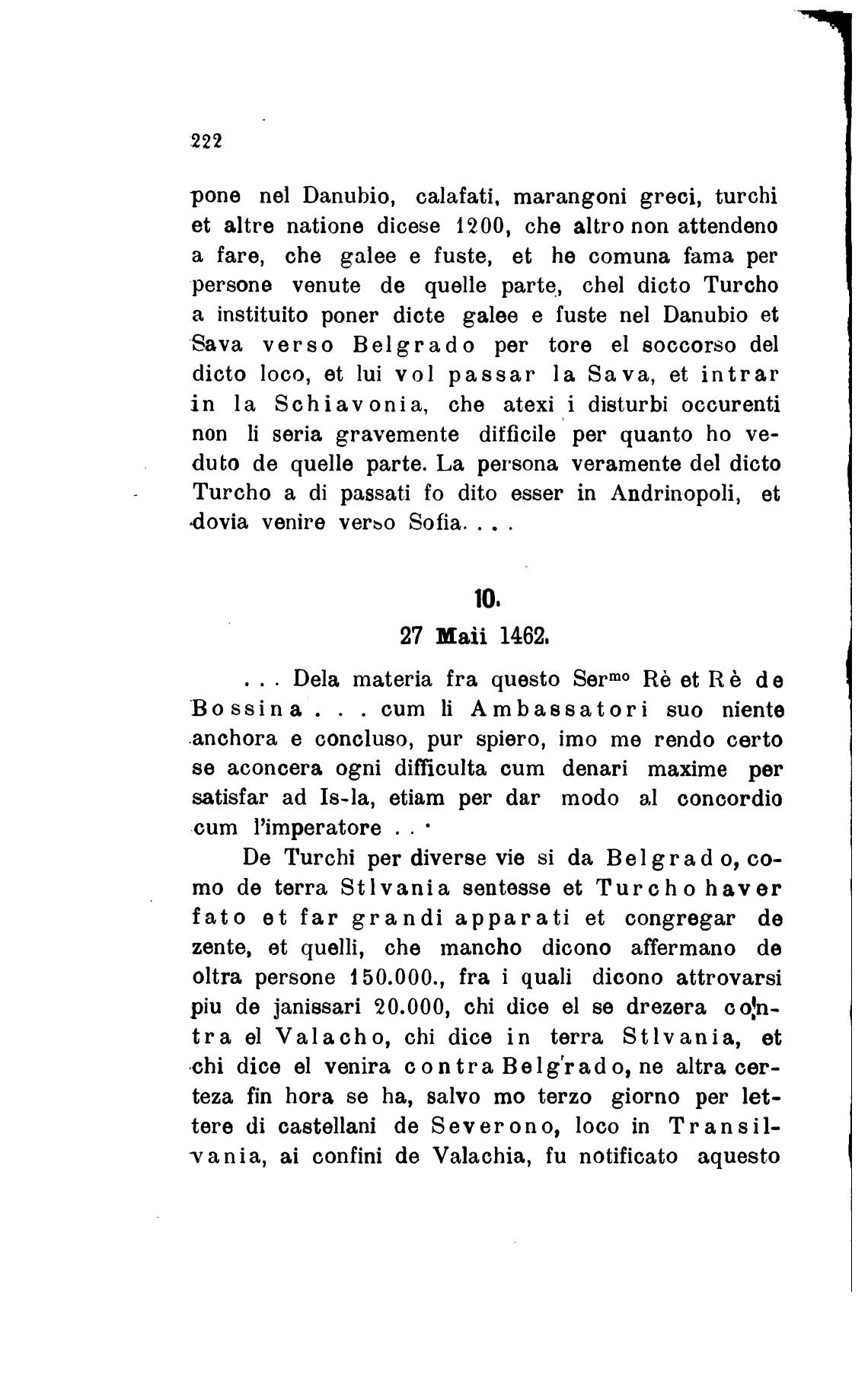 222

pone nel Danubio, calafati, marangoni greci, turchi et altre natione dicese 1200, che altro non attendeno a fare, che galee e fuste, et he comuna fama per persone venute de quelle parte, chel dicto Turcho a instituito poner dicte galee e fuste nel Danubio et Sava verso Belgrado per tore el soccorso del dicto loco, et lui vol passar la Sava, et intrar in la Schiavonia, che atexi i disturbi occurenti non li seria gravemente difficile per quanto ho veduto de quelle parte. La persona veramente del dicto Turcho a di passati fo dito esser in Andrinopoli, et dovia venire verso Sofia. . . .

10.

27 Maii 1462.

. . . Dela materia fra questo Ser$^{mo}$ Rè et Rè de Bossina . . . cum li Ambassatori suo niente anchora e concluso, pur spiero, imo me rendo certo se aconcera ogni difficulta cum denari maxime per satisfar ad Is-la, etiam per dar modo al concordio cum l'imperatore . . .

De Turchi per diverse vie si da Belgrado, como de terra Stlvania sentesse et Turcho haver fato et far grandi apparati et congregar de zente, et quelli, che mancho dicono affermano de oltra persone 150.000., fra i quali dicono attrovarsi piu de janissari 20.000, chi dice el se drezera contra el Valacho, chi dice in terra Stlvania, et chi dice el venira contra Belgrado, ne altra certeza fin hora se ha, salvo mo terzo giorno per lettere di castellani de Severono, loco in Transilvania, ai confini de Valachia, fu notificato aquesto